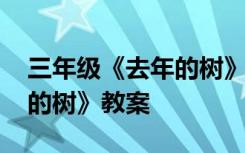 三年级《去年的树》
的树》教案